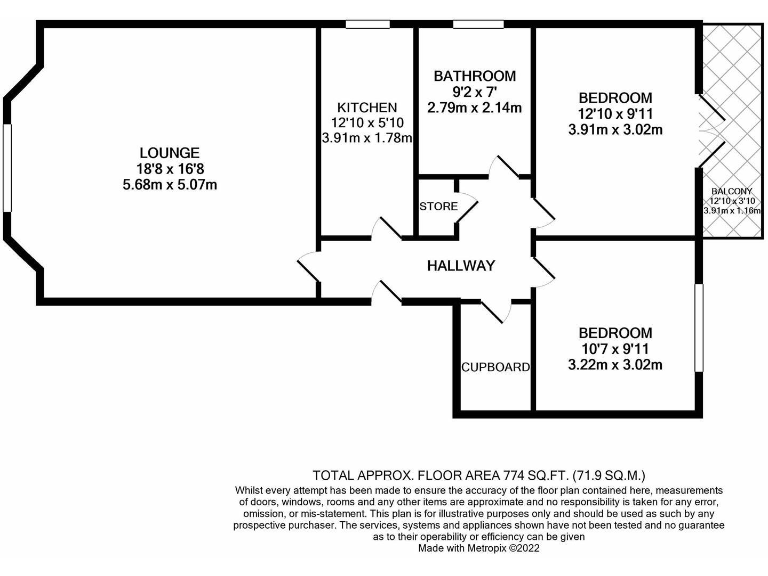 LOUNGE
18'8 x 16'8
5.68m x 5.07m

KITCHEN
12'10 x 5'10
3.91m x 1.78m

BATHROOM
9'2 x 7'
2.79m x 2.14m

BEDROOM
12'10 x 9'11
3.91m x 3.02m

BALCONY
12'10 x 3'10
3.91m x 1.16m

STORE

HALLWAY

CUPBOARD

BEDROOM
10'7 x 9'11
3.22m x 3.02m

TOTAL APPROX. FLOOR AREA 774 SQ.FT. (71.9 SQ.M.)
Whilst every attempt has been made to ensure the accuracy of the floor plan contained here, measurements of doors, windows, rooms and any other items are approximate and no responsibility is taken for any error, omission, or mis-statement. This plan is for illustrative purposes only and should be used as such by any prospective purchaser. The services, systems and appliances shown have not been tested and no guarantee as to their operability or efficiency can be given
Made with Metropix ©2022